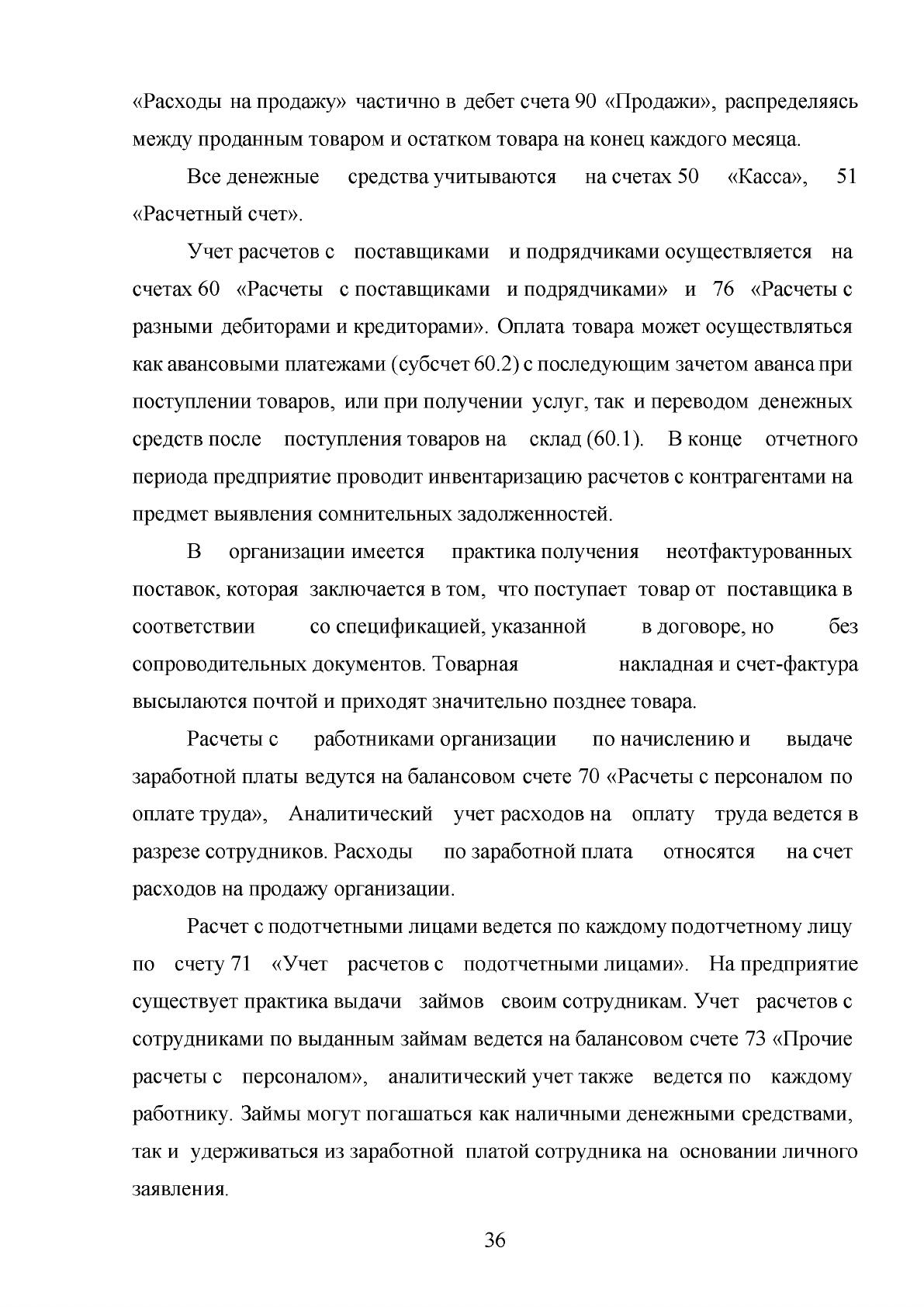 «Расходы на продажу» частично в дебет счета 90 «Продажи», распределяясь между проданным товаром и остатком товара на конец каждого месяца.

Все денежные средства учитываются на счетах 50 «Касса», 51 «Расчетный счет».

Учет расчетов с поставщиками и подрядчиками осуществляется на счетах 60 «Расчеты с поставщиками и подрядчиками» и 76 «Расчеты с разными дебиторами и кредиторами». Оплата товара может осуществляться как авансовыми платежами (субсчет 60.2) с последующим зачетом аванса при поступлении товаров, или при получении услуг, так и переводом денежных средств после поступления товаров на склад (60.1). В конце отчетного периода предприятие проводит инвентаризацию расчетов с контрагентами на предмет выявления сомнительных задолженностей.

В организации имеется практика получения неотфактурованных поставок, которая заключается в том, что поступает товар от поставщика в соответствии со спецификацией, указанной в договоре, но без сопроводительных документов. Товарная накладная и счет-фактура высылаются почтой и приходят значительно позднее товара.

Расчеты с работниками организации по начислению и выдаче заработной платы ведутся на балансовом счете 70 «Расчеты с персоналом по оплате труда», Аналитический учет расходов на оплату труда ведется в разрезе сотрудников. Расходы по заработной плата относятся на счет расходов на продажу организации.

Расчет с подотчетными лицами ведется по каждому подотчетному лицу по счету 71 «Учет расчетов с подотчетными лицами». На предприятие существует практика выдачи займов своим сотрудникам. Учет расчетов с сотрудниками по выданным займам ведется на балансовом счете 73 «Прочие расчеты с персоналом», аналитический учет также ведется по каждому работнику. Займы могут погашаться как наличными денежными средствами, так и удерживаться из заработной платой сотрудника на основании личного заявления.

36